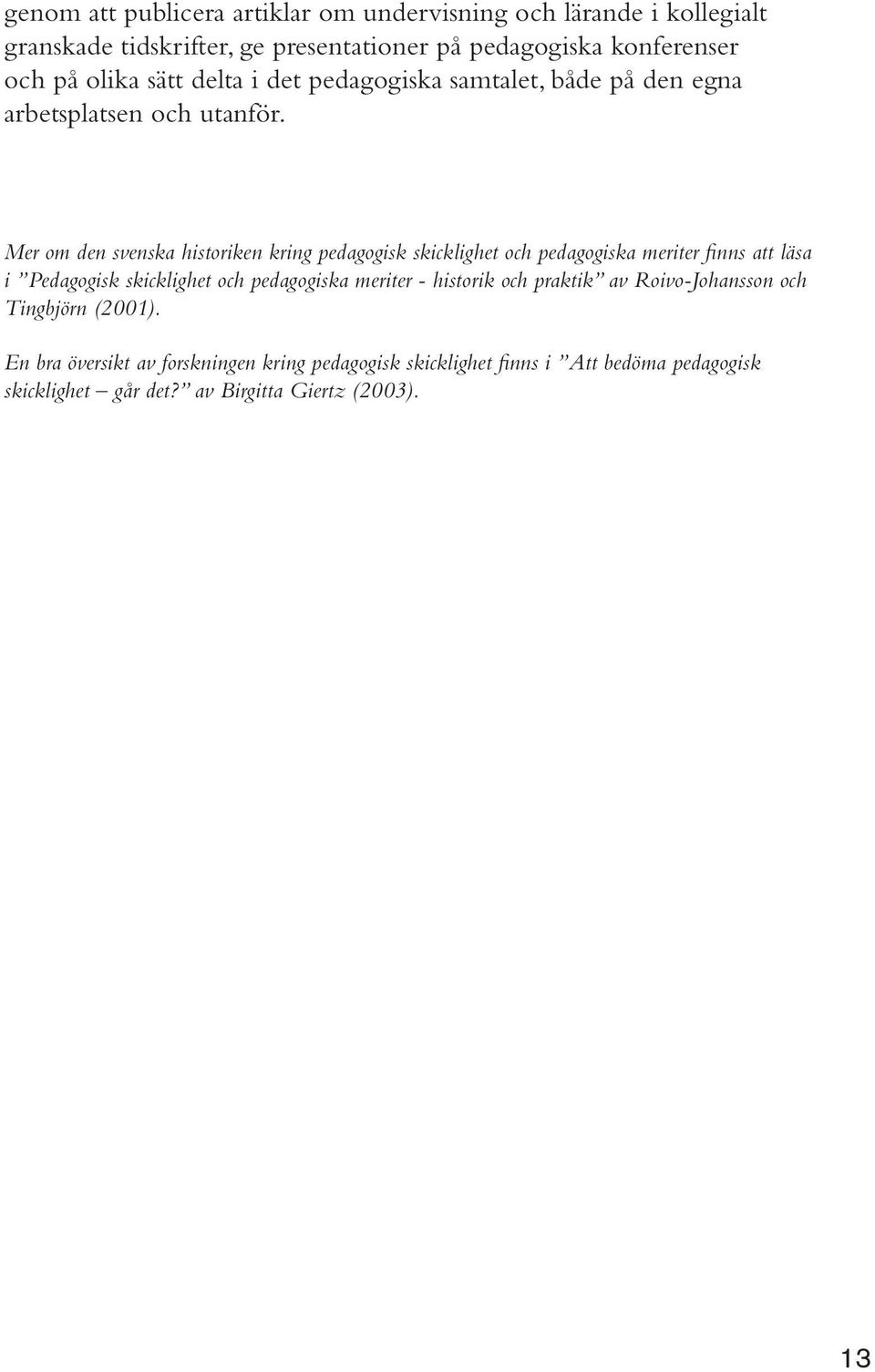 genom att publicera artiklar om undervisning och lärande i kollegialt granskade tidskrifter, ge presentationer på pedagogiska konferenser och på olika sätt delta i det pedagogiska samtalet, både på den egna arbetsplatsen och utanför.

Mer om den svenska historiken kring pedagogisk skicklighet och pedagogiska meriter finns att läsa i ”Pedagogisk skicklighet och pedagogiska meriter - historik och praktik” av Roivo-Johansson och Tingbjörn (2001).

En bra översikt av forskningen kring pedagogisk skicklighet finns i ”Att bedöma pedagogisk skicklighet – går det?” av Birgitta Giertz (2003).

13